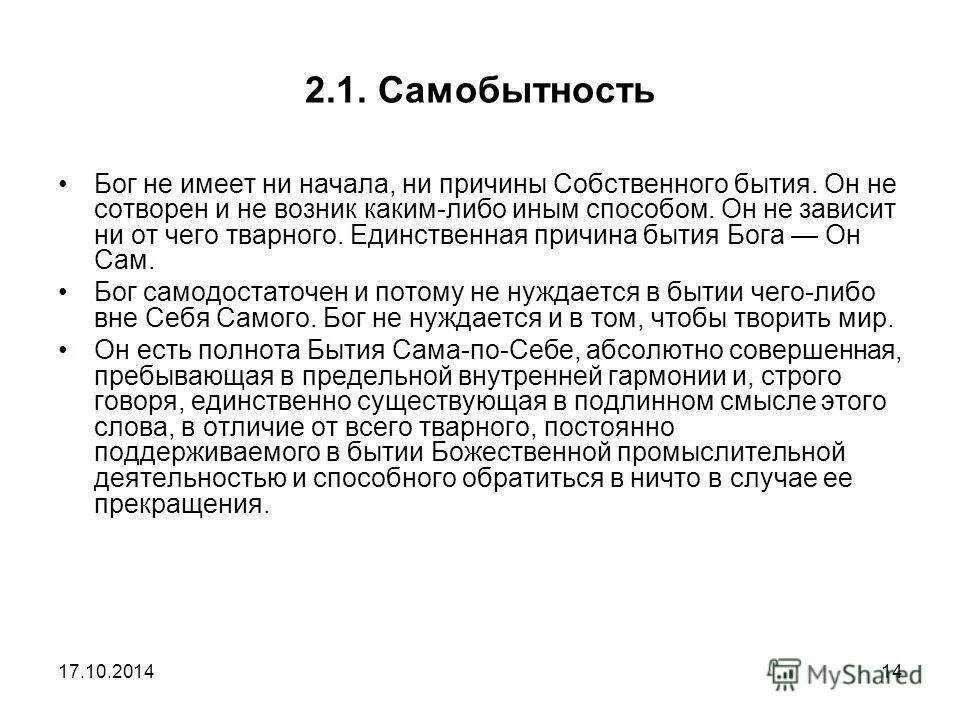 2.1. Самобытность

• Бог не имеет ни начала, ни причины Собственного бытия. Он не сотворен и не возник каким-либо иным способом. Он не зависит ни от чего тварного. Единственная причина бытия Бога — Он Сам.

• Бог самодостаточен и потому не нуждается в бытии чего-либо вне Себя Самого. Бог не нуждается и в том, чтобы творить мир.

• Он есть полнота Бытия Сама-по-Себе, абсолютно совершенная, пребывающая в предельной внутренней гармонии и, строго говоря, единственно существующая в подлинном смысле этого слова, в отличие от всего тварного, постоянно поддерживаемого в бытии Божественной промыслительной деятельностью и способного обратиться в ничто в случае ее прекращения.

17.10.2014

14

MyShared